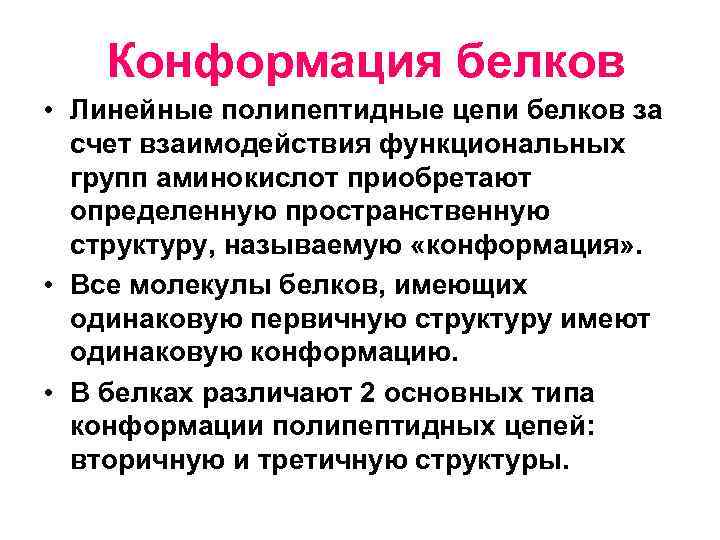 Конформация белков

• Линейные полипептидные цепи белков за счет взаимодействия функциональных групп аминокислот приобретают определенную пространственную структуру, называемую «конформация».

• Все молекулы белков, имеющих одинаковую первичную структуру имеют одинаковую конформацию.

• В белках различают 2 основных типа конформации полипептидных цепей: вторичную и третичную структуры.